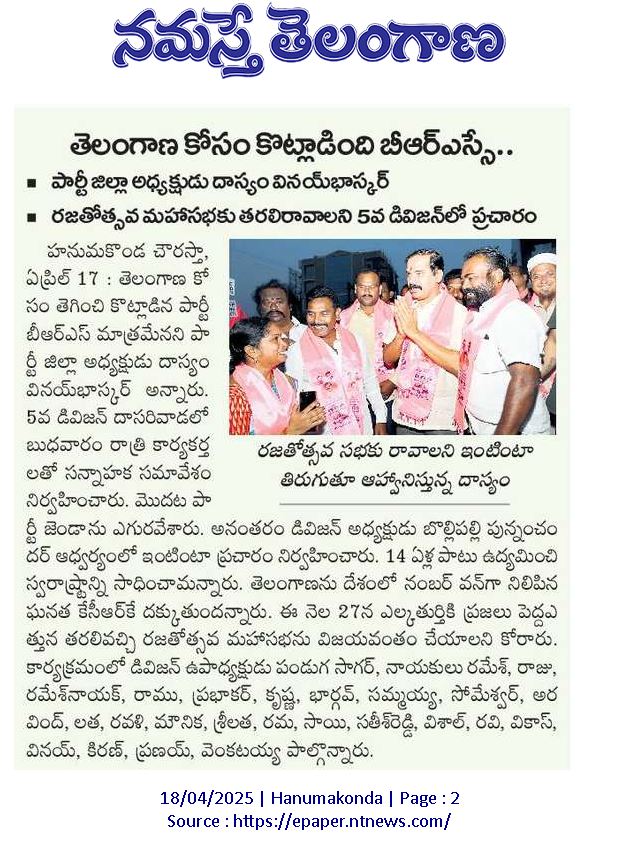 నమస్తే తెలంగాణ

తెలంగాణ కోసం కొట్లాడింది బీఆర్ఎస్సే..

■ పార్టీ జిల్లా అధ్యక్షుడు దాస్యం వినయ్‌భాస్కర్

■ రజతోత్సవ మహాసభకు తరలిరావాలని 5వ డివిజన్‌లో ప్రచారం

హనుమకొండ చౌరస్తా, ఏప్రిల్ 17 : తెలంగాణ కోసం తెగించి కొట్లాడిన పార్టీ బీఆర్ఎస్ మాత్రమేనని పార్టీ జిల్లా అధ్యక్షుడు దాస్యం వినయ్‌భాస్కర్ అన్నారు. 5వ డివిజన్ దాసరివాడలో బుధవారం రాత్రి కార్యకర్తలతో సన్నాహక సమావేశం నిర్వహించారు. మొదట పార్టీ జెండాను ఎగురవేశారు. అనంతరం డివిజన్ అధ్యక్షుడు బొల్లిపల్లి పున్నంచందర్ ఆధ్వర్యంలో ఇంటింటా ప్రచారం నిర్వహించారు. 14 ఏళ్ల పాటు ఉద్యమించి స్వరాష్ట్రాన్ని సాధించామన్నారు. తెలంగాణను దేశంలో నంబర్ వన్‌గా నిలిపిన ఘనత కేసీఆర్‌కే దక్కుతుందన్నారు. ఈ నెల 27న ఎల్కతుర్తికి ప్రజలు పెద్దఎత్తున తరలివచ్చి రజతోత్సవ మహాసభను విజయవంతం చేయాలని కోరారు. కార్యక్రమంలో డివిజన్ ఉపాధ్యక్షుడు పండుగ సాగర్, నాయకులు రమేశ్, రాజు, రమేశ్‌నాయక్, రాము, ప్రభాకర్, కృష్ణ, భార్గవ్, సమ్మయ్య, సోమేశ్వర్, అరవింద్, లత, రవళి, మౌనిక, శ్రీలత, రమ, సాయి, సతీశ్‌రెడ్డి, విశాల్, రవి, వికాస్, వినయ్, కిరణ్, ప్రణయ్, వెంకటయ్య పాల్గొన్నారు.

రజతోత్సవ సభకు రావాలని ఇంటింటా తిరుగుతూ ఆహ్వానిస్తున్న దాస్యం

18/04/2025 | Hanumakonda | Page : 2
Source : https://epaper.ntnews.com/